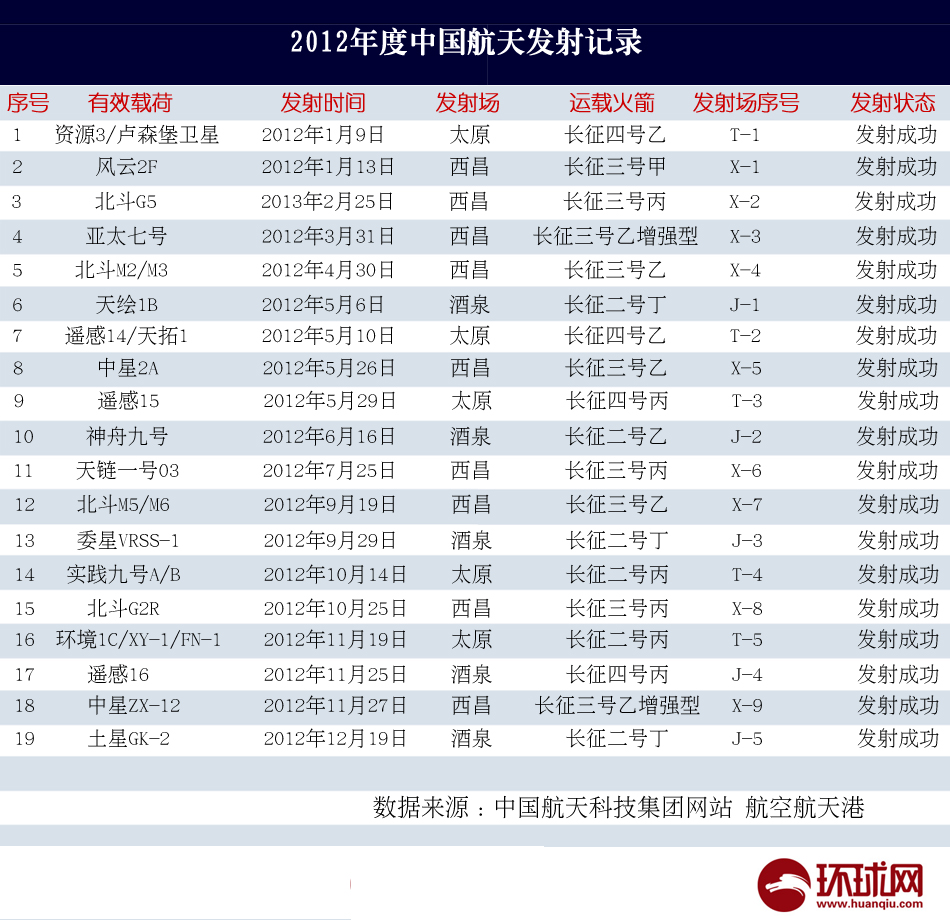 2012年度中国航天发射记录

| 序号 | 有效载荷 | 发射时间 | 发射场 | 运载火箭 | 发射场序号 | 发射状态 |
|---|---|---|---|---|---|---|
| 1 | 资源3/卢森堡卫星 | 2012年1月9日 | 太原 | 长征四号乙 | T-1 | 发射成功 |
| 2 | 风云2F | 2012年1月13日 | 西昌 | 长征三号甲 | X-1 | 发射成功 |
| 3 | 北斗G5 | 2013年2月25日 | 西昌 | 长征三号丙 | X-2 | 发射成功 |
| 4 | 亚太七号 | 2012年3月31日 | 西昌 | 长征三号乙增强型 | X-3 | 发射成功 |
| 5 | 北斗M2/M3 | 2012年4月30日 | 西昌 | 长征三号乙 | X-4 | 发射成功 |
| 6 | 天绘1B | 2012年5月6日 | 酒泉 | 长征二号丁 | J-1 | 发射成功 |
| 7 | 遥感14/天拓1 | 2012年5月10日 | 太原 | 长征四号乙 | T-2 | 发射成功 |
| 8 | 中星2A | 2012年5月26日 | 西昌 | 长征三号乙 | X-5 | 发射成功 |
| 9 | 遥感15 | 2012年5月29日 | 太原 | 长征四号丙 | T-3 | 发射成功 |
| 10 | 神舟九号 | 2012年6月16日 | 酒泉 | 长征二号乙 | J-2 | 发射成功 |
| 11 | 天链一号03 | 2012年7月25日 | 西昌 | 长征三号丙 | X-6 | 发射成功 |
| 12 | 北斗M5/M6 | 2012年9月19日 | 西昌 | 长征三号乙 | X-7 | 发射成功 |
| 13 | 委星VRSS-1 | 2012年9月29日 | 酒泉 | 长征二号丁 | J-3 | 发射成功 |
| 14 | 实践九号A/B | 2012年10月14日 | 太原 | 长征二号丙 | T-4 | 发射成功 |
| 15 | 北斗G2R | 2012年10月25日 | 西昌 | 长征三号丙 | X-8 | 发射成功 |
| 16 | 环境1C/XY-1/FN-1 | 2012年11月19日 | 太原 | 长征二号丙 | T-5 | 发射成功 |
| 17 | 遥感16 | 2012年11月25日 | 酒泉 | 长征四号丙 | J-4 | 发射成功 |
| 18 | 中星ZX-12 | 2012年11月27日 | 西昌 | 长征三号乙增强型 | X-9 | 发射成功 |
| 19 | 土星GK-2 | 2012年12月19日 | 酒泉 | 长征二号丁 | J-5 | 发射成功 |

数据来源：中国航天科技集团网站 航空航天港

环球网
www.huanqiu.com